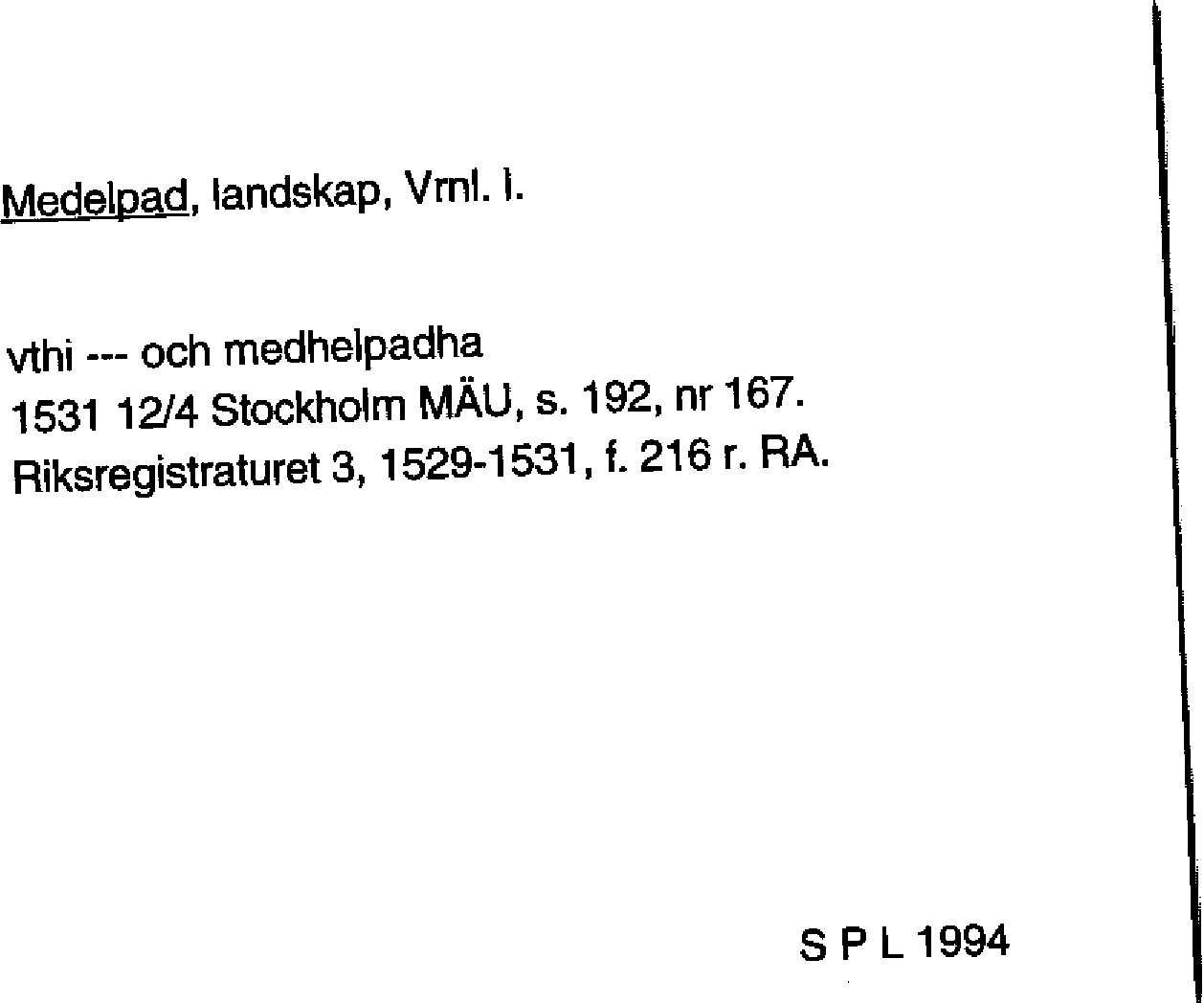 Medelpad, landskap, Vrnl. l.

vthi --- och medhelpadha
1531 12/4 Stockholm MÄU, s. 192, nr 167.
Riksregistraturet 3, 1529-1531, f. 216 r. RA.

S P L 1994